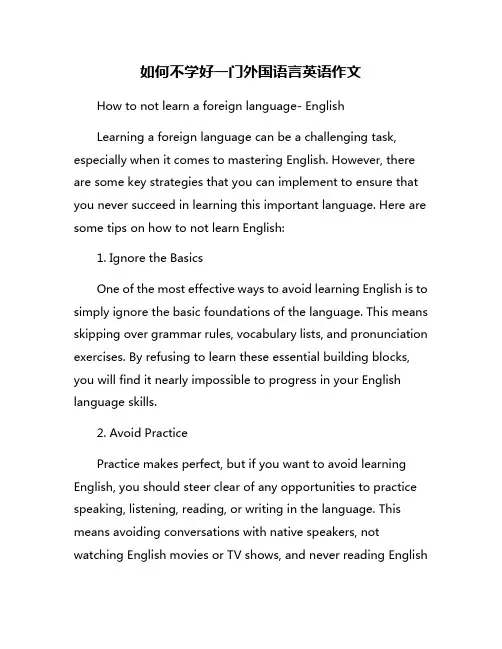 如何不学好一门外国语言英语作文

How to not learn a foreign language- English

Learning a foreign language can be a challenging task, especially when it comes to mastering English. However, there are some key strategies that you can implement to ensure that you never succeed in learning this important language. Here are some tips on how to not learn English:

1. Ignore the Basics

One of the most effective ways to avoid learning English is to simply ignore the basic foundations of the language. This means skipping over grammar rules, vocabulary lists, and pronunciation exercises. By refusing to learn these essential building blocks, you will find it nearly impossible to progress in your English language skills.

2. Avoid Practice

Practice makes perfect, but if you want to avoid learning English, you should steer clear of any opportunities to practice speaking, listening, reading, or writing in the language. This means avoiding conversations with native speakers, not watching English movies or TV shows, and never reading English